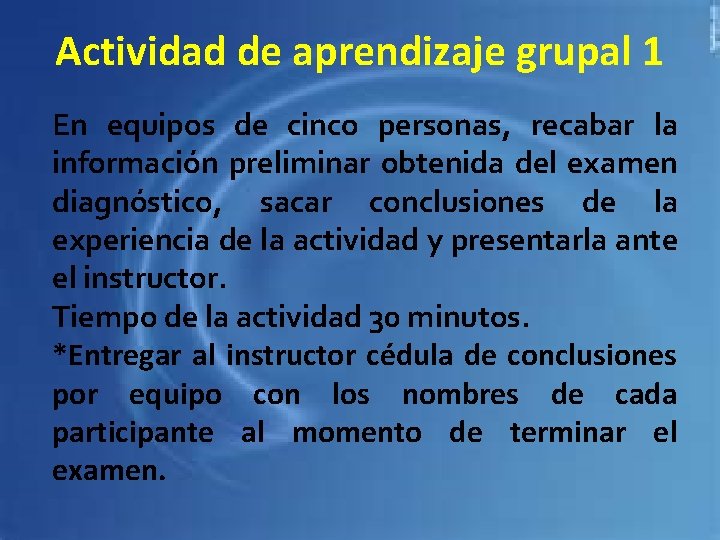 Actividad de aprendizaje grupal 1

En equipos de cinco personas, recabar la información preliminar obtenida del examen diagnóstico, sacar conclusiones de la experiencia de la actividad y presentarla ante el instructor.
Tiempo de la actividad 30 minutos.
*Entregar al instructor cédula de conclusiones por equipo con los nombres de cada participante al momento de terminar el examen.